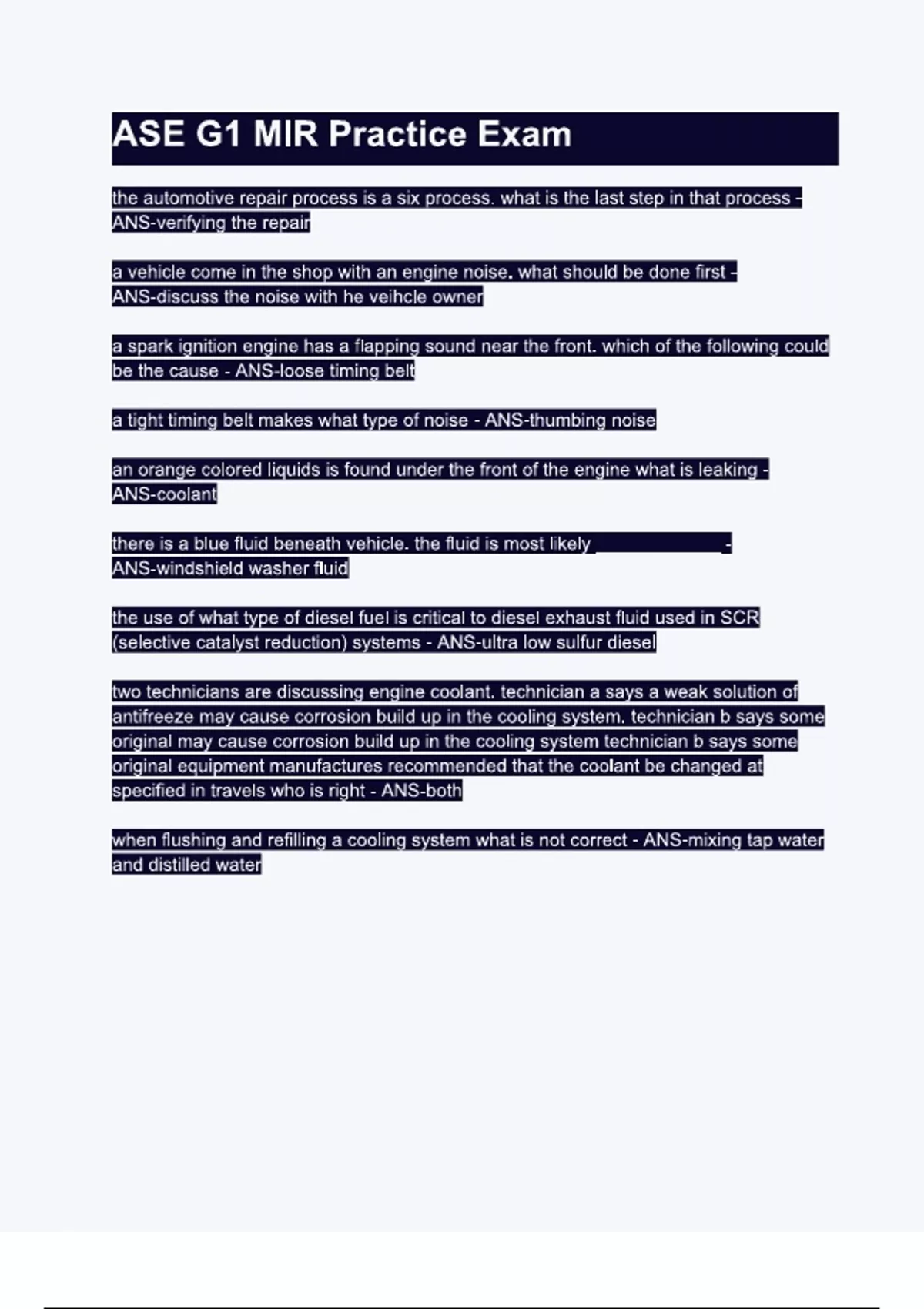 ASE G1 MIR Practice Exam

the automotive repair process is a six process. what is the last step in that process - ANS-verifying the repair

a vehicle come in the shop with an engine noise. what should be done first - ANS-discuss the noise with he veihcle owner

a spark ignition engine has a flapping sound near the front. which of the following could be the cause - ANS-loose timing belt

a tight timing belt makes what type of noise - ANS-thumbing noise

an orange colored liquids is found under the front of the engine what is leaking - ANS-coolant

there is a blue fluid beneath vehicle. the fluid is most likely ____________ - ANS-windshield washer fluid

the use of what type of diesel fuel is critical to diesel exhaust fluid used in SCR (selective catalyst reduction) systems - ANS-ultra low sulfur diesel

two technicians are discussing engine coolant. technician a says a weak solution of antifreeze may cause corrosion build up in the cooling system. technician b says some original may cause corrosion build up in the cooling system technician b says some original equipment manufactures recommended that the coolant be changed at specified in travels who is right - ANS-both

when flushing and refilling a cooling system what is not correct - ANS-mixing tap water and distilled water